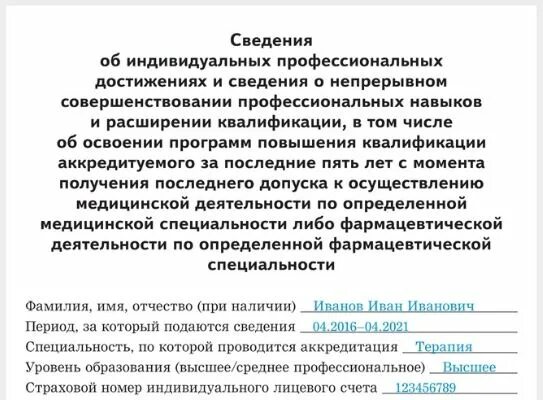 Сведения
об индивидуальных профессиональных достижениях и сведения о непрерывном совершенствовании профессиональных навыков и расширении квалификации, в том числе об освоении программ повышения квалификации аккредитуемого за последние пять лет с момента получения последнего допуска к осуществлению медицинской деятельности по определенной медицинской специальности либо фармацевтической деятельности по определенной фармацевтической специальности

Фамилия, имя, отчество (при наличии) Иванов Иван Иванович
Период, за который подаются сведения 04.2016–04.2021
Специальность, по которой проводится аккредитация Терапия
Уровень образования (высшее/среднее профессиональное) Высшее
Страховой номер индивидуального лицевого счета 123456789